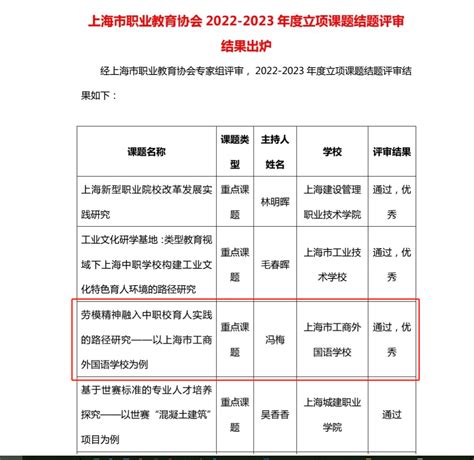 上海市职业教育协会 2022-2023 年度立项课题结题评审结果出炉

经上海市职业教育协会专家组评审，2022-2023 年度立项课题结题评审结果如下：

| 课题名称 | 课题类型 | 主持人姓名 | 学校 | 评审结果 |
|---|---|---|---|---|
| 上海新型职业院校改革发展实践研究 | 重点课题 | 林明晖 | 上海建设管理职业技术学院 | 通过，优秀 |
| 工业文化研学基地：类型教育视域下上海中职学校构建工业文化特色育人环境的路径研究 | 重点课题 | 毛春晖 | 上海市工业技术学校 | 通过，优秀 |
| 劳模精神融入中职校育人实践的路径研究——以上海市工商外国语学校为例 | 重点课题 | 冯梅 | 上海市工商外国语学校 | 通过，优秀 |
| 基于世赛标准的专业人才培养探究——以世赛“混凝土建筑”项目为例 | 重点课题 | 吴香香 | 上海城建职业学院 | 通过 |